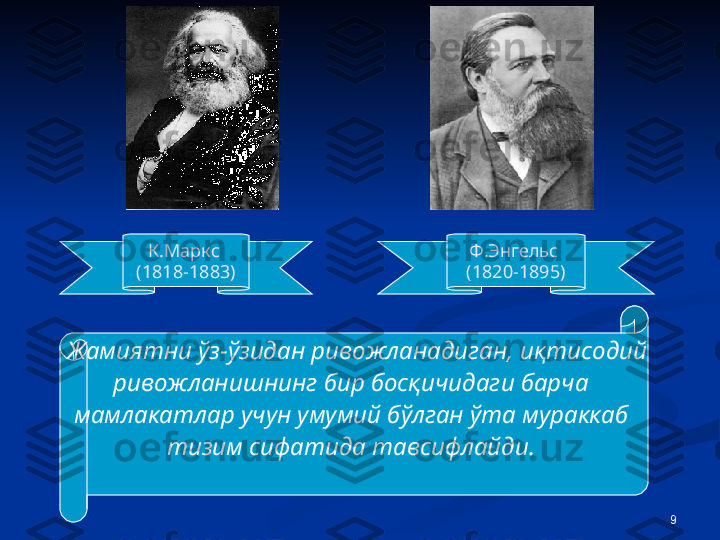 oefen.uz

К.Маркс
(1818-1883)

Ф.Энгельс
(1820-1895)

Жамиятни ўз-ўзидан ривожланадиган, иқтисодий ривожланишнинг бир босқичидаги барча мамлакатлар учун умумий бўлган ўта мураккаб тизим сифатида тавсифлайди.

9